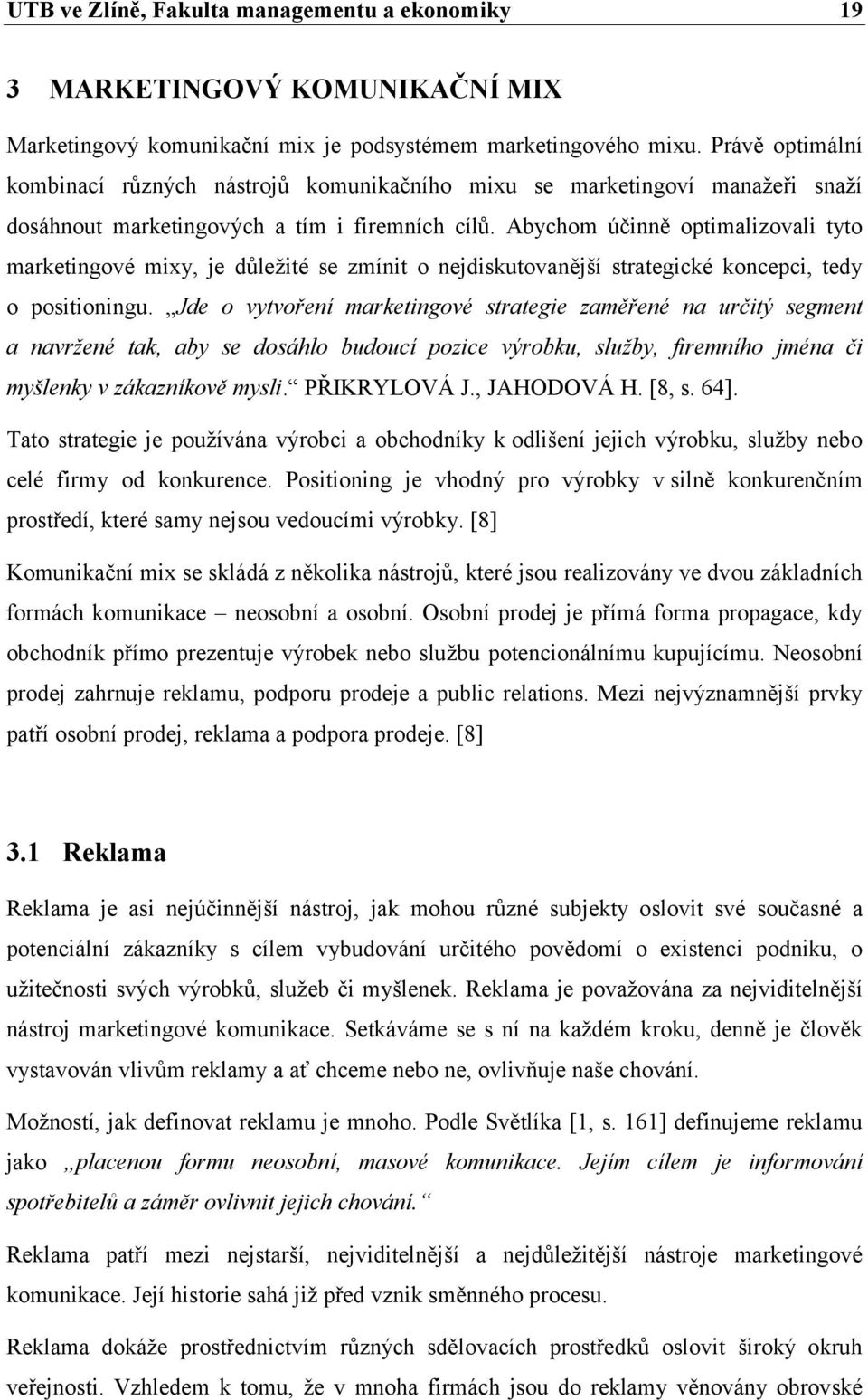 UTB ve Zlíně, Fakulta managementu a ekonomiky 19

3 MARKETINGOVÝ KOMUNIKAČNÍ MIX

Marketingový komunikační mix je podsystémem marketingového mixu. Právě optimální kombinací různých nástrojů komunikačního mixu se marketingoví manažeři snaží dosáhnout marketingových a tím i firemních cílů. Abychom účinně optimalizovali tyto marketingové mixy, je důležité se zmínit o nejdiskutovanější strategické koncepci, tedy o positioningu. „Jde o vytvoření marketingové strategie zaměřené na určitý segment a navržené tak, aby se dosáhlo budoucí pozice výrobku, služby, firemního jména či myšlenky v zákazníkově mysli.“ PŘIKRYLOVÁ J., JAHODOVÁ H. [8, s. 64].

Tato strategie je používána výrobci a obchodníky k odlišení jejich výrobku, služby nebo celé firmy od konkurence. Positioning je vhodný pro výrobky v silně konkurenčním prostředí, které samy nejsou vedoucími výrobky. [8]

Komunikační mix se skládá z několika nástrojů, které jsou realizovány ve dvou základních formách komunikace – neosobní a osobní. Osobní prodej je přímá forma propagace, kdy obchodník přímo prezentuje výrobek nebo službu potencionálnímu kupujícímu. Neosobní prodej zahrnuje reklamu, podporu prodeje a public relations. Mezi nejvýznamnější prvky patří osobní prodej, reklama a podpora prodeje. [8]

3.1 Reklama

Reklama je asi nejúčinnější nástroj, jak mohou různé subjekty oslovit své současné a potenciální zákazníky s cílem vybudování určitého povědomí o existenci podniku, o užitečnosti svých výrobků, služeb či myšlenek. Reklama je považována za nejviditelnější nástroj marketingové komunikace. Setkáváme se s ní na každém kroku, denně je člověk vystavován vlivům reklamy a ať chceme nebo ne, ovlivňuje naše chování.

Možností, jak definovat reklamu je mnoho. Podle Světlíka [1, s. 161] definujeme reklamu jako „placenou formu neosobní, masové komunikace. Jejím cílem je informování spotřebitelů a záměr ovlivnit jejich chování.“

Reklama patří mezi nejstarší, nejviditelnější a nejdůležitější nástroje marketingové komunikace. Její historie sahá již před vznik směnného procesu.

Reklama dokáže prostřednictvím různých sdělovacích prostředků oslovit široký okruh veřejnosti. Vzhledem k tomu, že v mnoha firmách jsou do reklamy věnovány obrovské